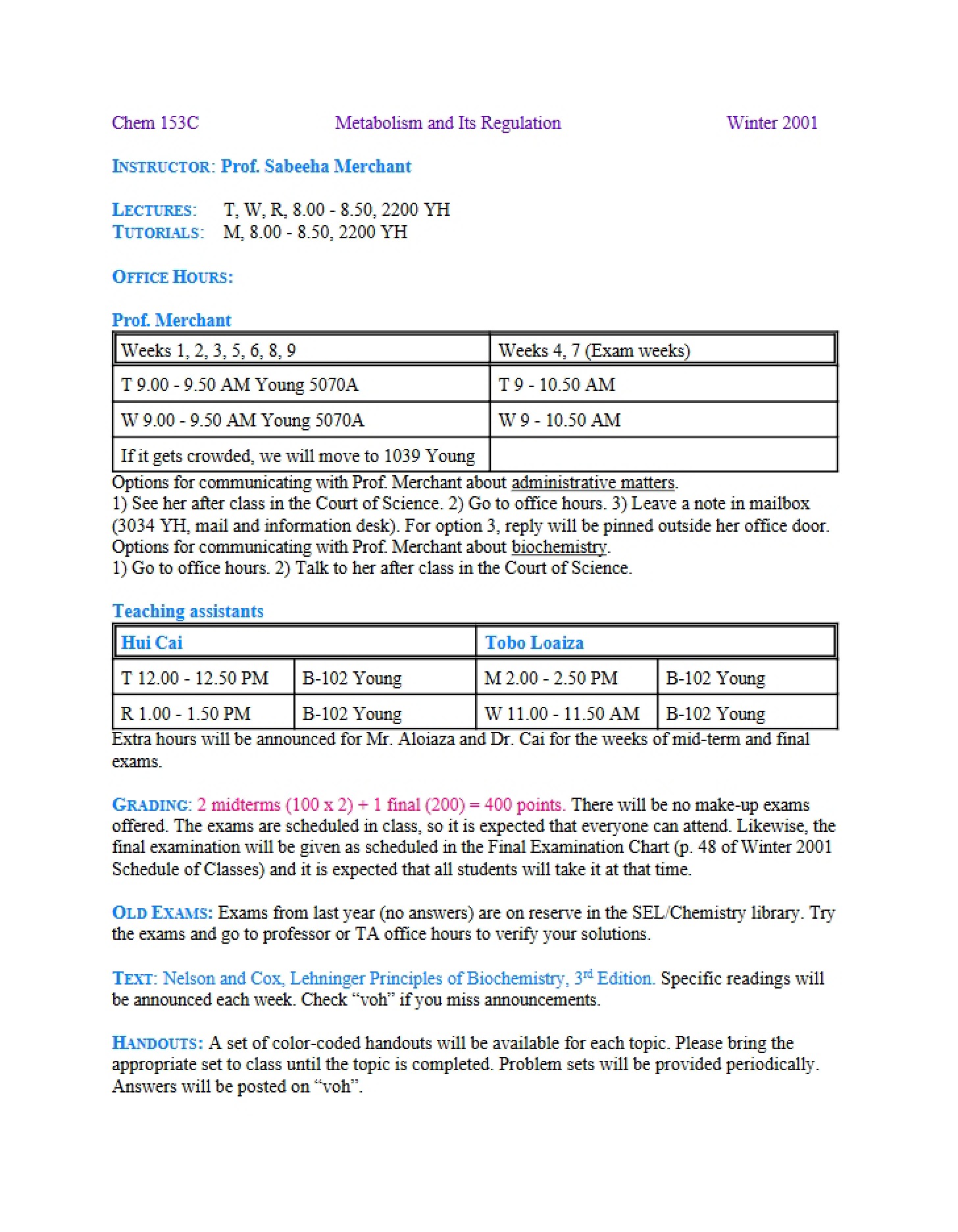 Chem 153C Metabolism and Its Regulation Winter 2001

INSTRUCTOR: Prof. Sabeeha Merchant

LECTURES: T, W, R, 8.00 - 8.50, 2200 YH
TUTORIALS: M, 8.00 - 8.50, 2200 YH

OFFICE HOURS:

Prof. Merchant

| Weeks 1, 2, 3, 5, 6, 8, 9 | Weeks 4, 7 (Exam weeks) |
|---|---|
| T 9.00 - 9.50 AM Young 5070A | T 9 - 10.50 AM |
| W 9.00 - 9.50 AM Young 5070A | W 9 - 10.50 AM |
| If it gets crowded, we will move to 1039 Young | |

Options for communicating with Prof. Merchant about administrative matters.
1) See her after class in the Court of Science. 2) Go to office hours. 3) Leave a note in mailbox (3034 YH, mail and information desk). For option 3, reply will be pinned outside her office door.
Options for communicating with Prof. Merchant about biochemistry.
1) Go to office hours. 2) Talk to her after class in the Court of Science.

Teaching assistants

| Hui Cai | | Tobo Loaiza | |
|---|---|---|---|
| T 12.00 - 12.50 PM | B-102 Young | M 2.00 - 2.50 PM | B-102 Young |
| R 1.00 - 1.50 PM | B-102 Young | W 11.00 - 11.50 AM | B-102 Young |

Extra hours will be announced for Mr. Aloiaza and Dr. Cai for the weeks of mid-term and final exams.

GRADING: 2 midterms (100 x 2) + 1 final (200) = 400 points. There will be no make-up exams offered. The exams are scheduled in class, so it is expected that everyone can attend. Likewise, the final examination will be given as scheduled in the Final Examination Chart (p. 48 of Winter 2001 Schedule of Classes) and it is expected that all students will take it at that time.

OLD EXAMS: Exams from last year (no answers) are on reserve in the SEL/Chemistry library. Try the exams and go to professor or TA office hours to verify your solutions.

TEXT: Nelson and Cox, Lehninger Principles of Biochemistry, 3rd Edition. Specific readings will be announced each week. Check "voh" if you miss announcements.

HANDOUTS: A set of color-coded handouts will be available for each topic. Please bring the appropriate set to class until the topic is completed. Problem sets will be provided periodically. Answers will be posted on "voh".